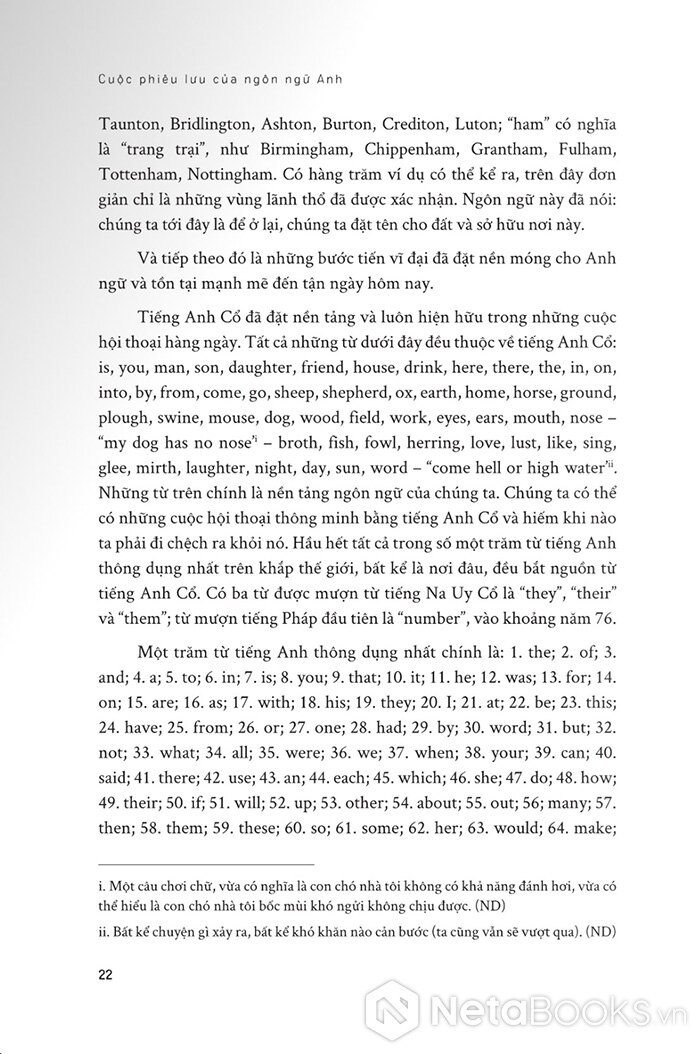 Cuộc phiêu lưu của ngôn ngữ Anh

Taunton, Bridlington, Ashton, Burton, Crediton, Luton; "ham" có nghĩa là "trang trại", như Birmingham, Chippenham, Grantham, Fulham, Tottenham, Nottingham. Có hàng trăm ví dụ có thể kể ra, trên đây đơn giản chỉ là những vùng lãnh thổ đã được xác nhận. Ngôn ngữ này đã nói: chúng ta tới đây là để ở lại, chúng ta đặt tên cho đất và sở hữu nơi này.

Và tiếp theo đó là những bước tiến vĩ đại đã đặt nền móng cho Anh ngữ và tồn tại mạnh mẽ đến tận ngày hôm nay.

Tiếng Anh Cổ đã đặt nền tảng và luôn hiện hữu trong những cuộc hội thoại hàng ngày. Tất cả những từ dưới đây đều thuộc về tiếng Anh Cổ: is, you, man, son, daughter, friend, house, drink, here, there, the, in, on, into, by, from, come, go, sheep, shepherd, ox, earth, home, horse, ground, plough, swine, mouse, dog, wood, field, work, eyes, ears, mouth, nose – "my dog has no nose"$^{i}$ – broth, fish, fowl, herring, love, lust, like, sing, glee, mirth, laughter, night, day, sun, word – "come hell or high water"$^{ii}$. Những từ trên chính là nền tảng ngôn ngữ của chúng ta. Chúng ta có thể có những cuộc hội thoại thông minh bằng tiếng Anh Cổ và hiếm khi nào ta phải đi chệch ra khỏi nó. Hầu hết tất cả trong số một trăm từ tiếng Anh thông dụng nhất trên khắp thế giới, bất kể là nơi đâu, đều bắt nguồn từ tiếng Anh Cổ. Có ba từ được mượn từ tiếng Na Uy Cổ là "they", "their" và "them"; từ mượn tiếng Pháp đầu tiên là "number", vào khoảng năm 76.

Một trăm từ tiếng Anh thông dụng nhất chính là: 1. the; 2. of; 3. and; 4. a; 5. to; 6. in; 7. is; 8. you; 9. that; 10. it; 11. he; 12. was; 13. for; 14. on; 15. are; 16. as; 17. with; 18. his; 19. they; 20. I; 21. at; 22. be; 23. this; 24. have; 25. from; 26. or; 27. one; 28. had; 29. by; 30. word; 31. but; 32. not; 33. what; 34. all; 35. were; 36. we; 37. when; 38. your; 39. can; 40. said; 41. there; 42. use; 43. an; 44. each; 45. which; 46. she; 47. do; 48. how; 49. their; 50. if; 51. will; 52. up; 53. other; 54. about; 55. out; 56; many; 57. then; 58. them; 59. these; 60. so; 61. some; 62. her; 63. would; 64. make;

i. Một câu chơi chữ, vừa có nghĩa là con chó nhà tôi không có khả năng đánh hơi, vừa có thể hiểu là con chó nhà tôi bốc mùi khó ngửi không chịu được. (ND)

ii. Bất kể chuyện gì xảy ra, bất kể khó khăn nào cản bước (ta cũng vẫn sẽ vượt qua). (ND)

22

NetaBooks.vn